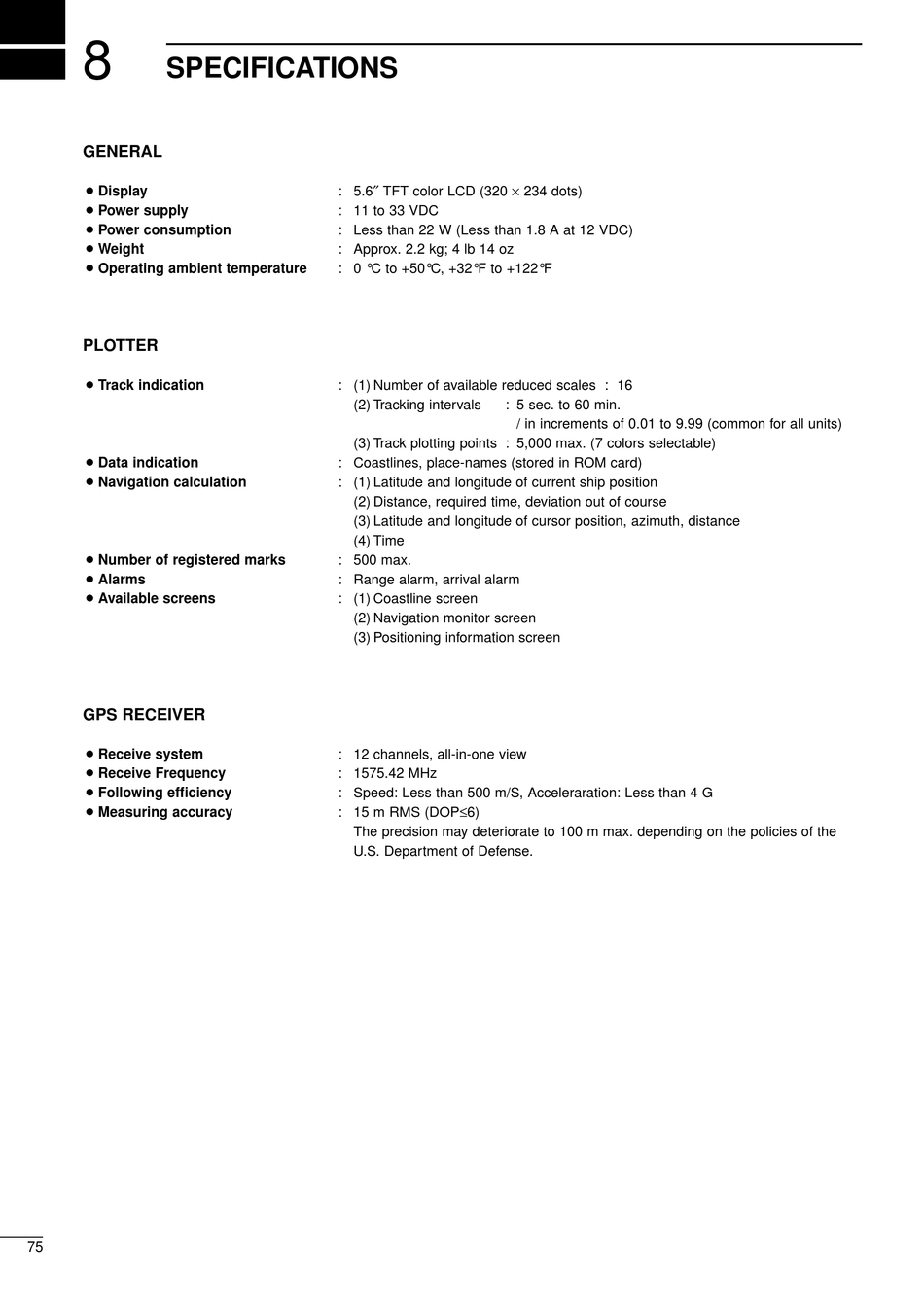 8 SPECIFICATIONS

GENERAL

• Display : 5.6″ TFT color LCD (320 × 234 dots)
• Power supply : 11 to 33 VDC
• Power consumption : Less than 22 W (Less than 1.8 A at 12 VDC)
• Weight : Approx. 2.2 kg; 4 lb 14 oz
• Operating ambient temperature : 0 ℃ to +50℃, +32℉ to +122℉

PLOTTER

• Track indication : (1) Number of available reduced scales : 16
(2) Tracking intervals : 5 sec. to 60 min.
/ in increments of 0.01 to 9.99 (common for all units)
(3) Track plotting points : 5,000 max. (7 colors selectable)
• Data indication : Coastlines, place-names (stored in ROM card)
• Navigation calculation : (1) Latitude and longitude of current ship position
(2) Distance, required time, deviation out of course
(3) Latitude and longitude of cursor position, azimuth, distance
(4) Time
• Number of registered marks : 500 max.
• Alarms : Range alarm, arrival alarm
• Available screens : (1) Coastline screen
(2) Navigation monitor screen
(3) Positioning information screen

GPS RECEIVER

• Receive system : 12 channels, all-in-one view
• Receive Frequency : 1575.42 MHz
• Following efficiency : Speed: Less than 500 m/S, Acceleraration: Less than 4 G
• Measuring accuracy : 15 m RMS (DOP≤6)
The precision may deteriorate to 100 m max. depending on the policies of the U.S. Department of Defense.

75